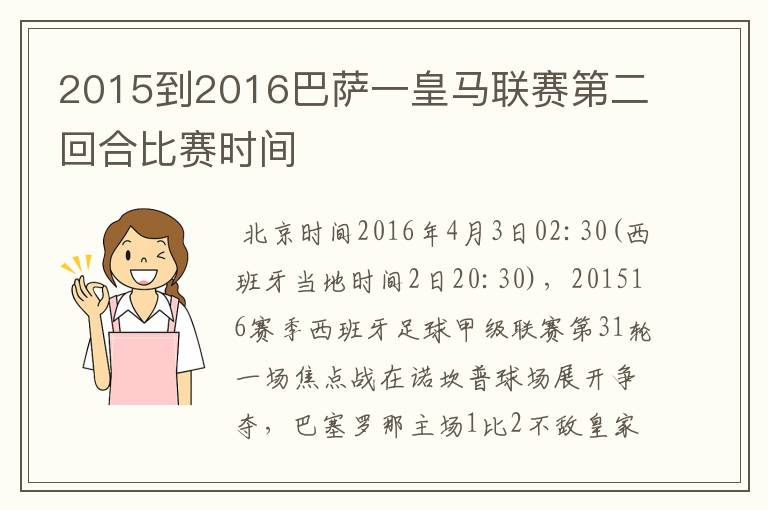 2015到2016巴萨一皇马联赛第二回合比赛时间

北京时间2016年4月3日02：30（西班牙当地时间2日20：30），201516赛季西班牙足球甲级联赛第31轮一场焦点战在诺坎普球场展开争夺，巴塞罗那主场1比2不敌皇家